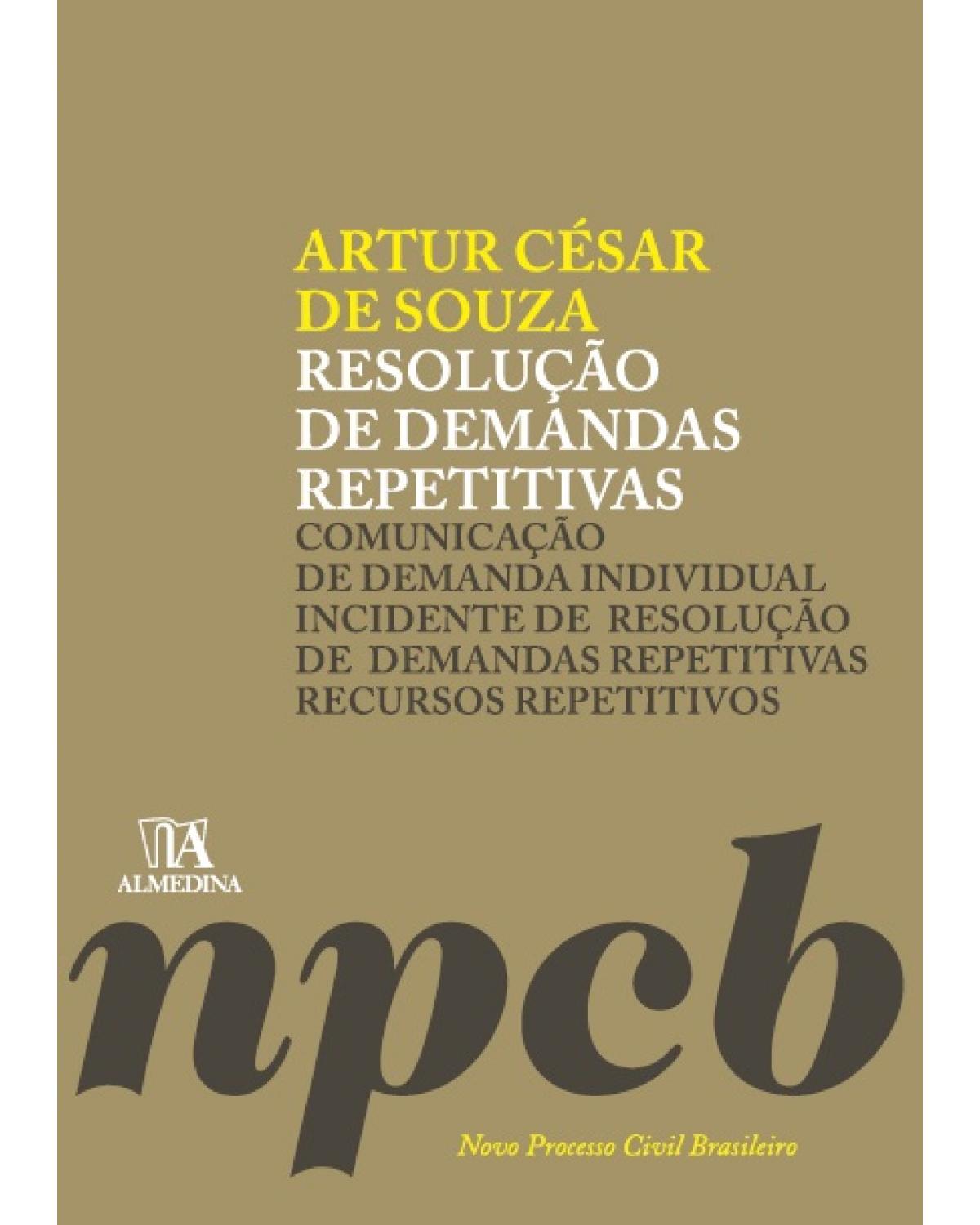 ARTUR CÉSAR
DE SOUZA
RESOLUÇÃO
DE DEMANDAS
REPETITIVAS
COMUNICAÇÃO
DE DEMANDA INDIVIDUAL
INCIDENTE DE RESOLUÇÃO
DE DEMANDAS REPETITIVAS
RECURSOS REPETITIVOS

ALMEDINA

npcb

Novo Processo Civil Brasileiro